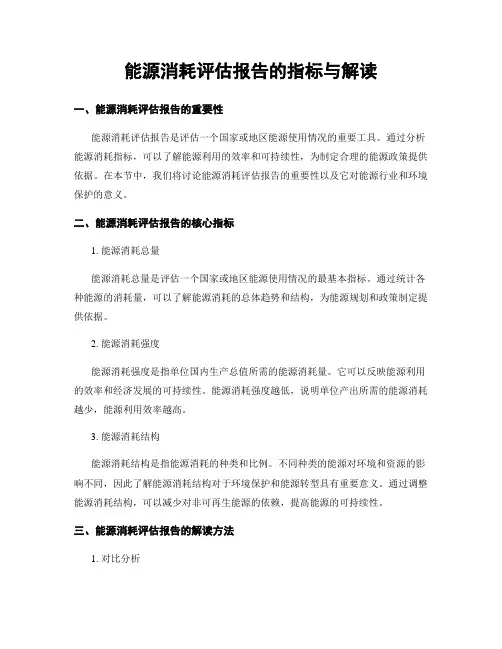 能源消耗评估报告的指标与解读

一、能源消耗评估报告的重要性

能源消耗评估报告是评估一个国家或地区能源使用情况的重要工具。通过分析能源消耗指标，可以了解能源利用的效率和可持续性，为制定合理的能源政策提供依据。在本节中，我们将讨论能源消耗评估报告的重要性以及它对能源行业和环境保护的意义。

二、能源消耗评估报告的核心指标

1. 能源消耗总量

能源消耗总量是评估一个国家或地区能源使用情况的最基本指标。通过统计各种能源的消耗量，可以了解能源消耗的总体趋势和结构，为能源规划和政策制定提供依据。

2. 能源消耗强度

能源消耗强度是指单位国内生产总值所需的能源消耗量。它可以反映能源利用的效率和经济发展的可持续性。能源消耗强度越低，说明单位产出所需的能源消耗越少，能源利用效率越高。

3. 能源消耗结构

能源消耗结构是指能源消耗的种类和比例。不同种类的能源对环境和资源的影响不同，因此了解能源消耗结构对于环境保护和能源转型具有重要意义。通过调整能源消耗结构，可以减少对非可再生能源的依赖，提高能源的可持续性。

三、能源消耗评估报告的解读方法

1. 对比分析